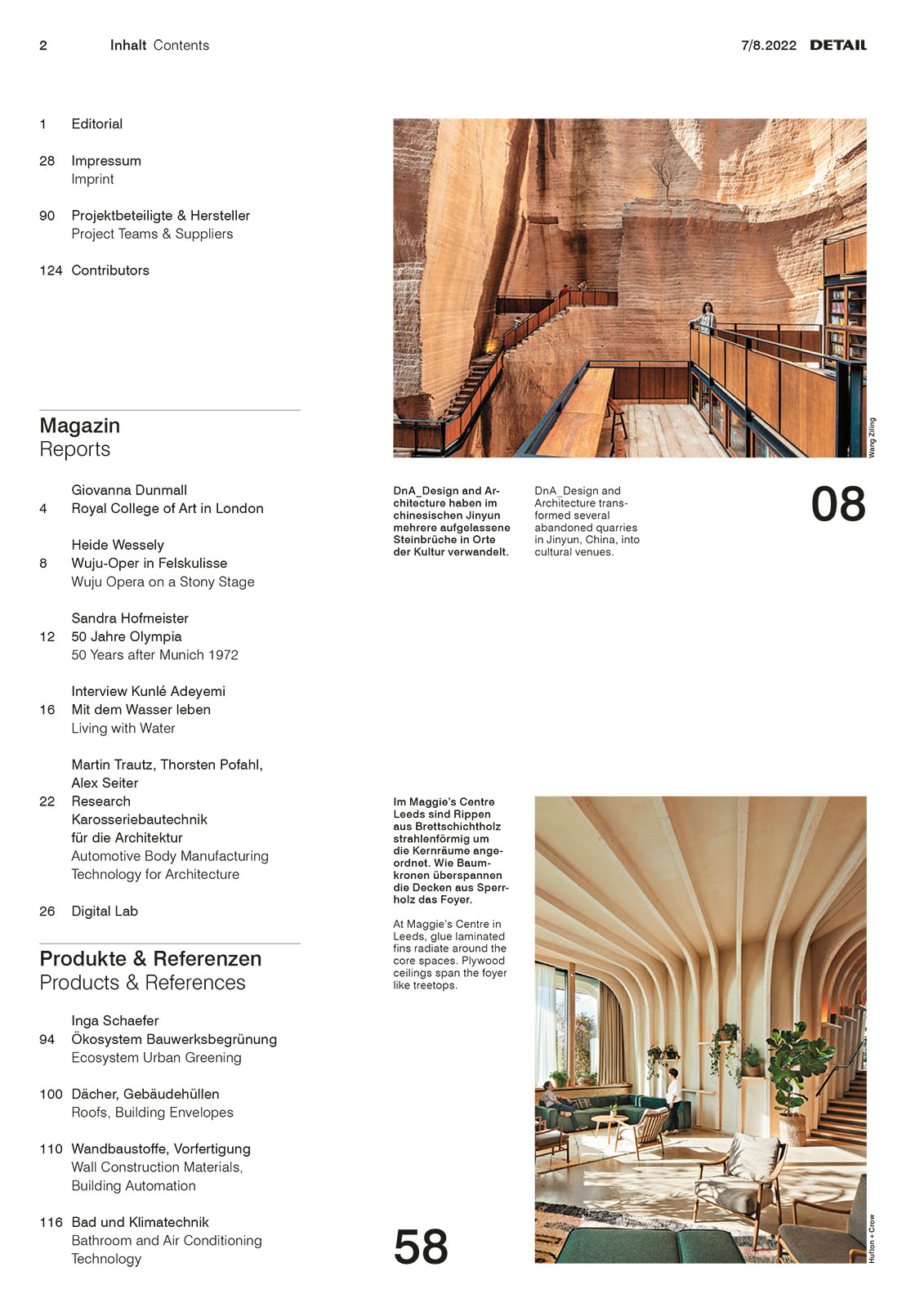 2 Inhalt Contents

7/8.2022 DETAIL

1 Editorial

28 Impressum
Imprint

90 Projektbeteiligte & Hersteller
Project Teams & Suppliers

124 Contributors

Magazin
Reports

Giovanna Dunmall
4 Royal College of Art in London

Heide Wessely
8 Wuju-Oper in Felskulisse
Wuju Opera on a Stony Stage

Sandra Hofmeister
12 50 Jahre Olympia
50 Years after Munich 1972

Interview Kunlé Adeyemi
16 Mit dem Wasser leben
Living with Water

Martin Trautz, Thorsten Pofahl, Alex Seiter
22 Research
Karosseriebautechnik für die Architektur
Automotive Body Manufacturing Technology for Architecture

26 Digital Lab

Produkte & Referenzen
Products & References

Inga Schaefer
94 Ökosystem Bauwerksbegrünung
Ecosystem Urban Greening

100 Dächer, Gebäudehüllen
Roofs, Building Envelopes

110 Wandbaustoffe, Vorfertigung
Wall Construction Materials, Building Automation

116 Bad und Klimatechnik
Bathroom and Air Conditioning Technology

Wang Ziling

DnA_Design and Architecture haben im chinesischen Jinyun mehrere aufgelassene Steinbrüche in Orte der Kultur verwandelt.

DnA_Design and Architecture transformed several abandoned quarries in Jinyun, China, into cultural venues.

08

Im Maggie's Centre Leeds sind Rippen aus Brettschichtholz strahlenförmig um die Kernräume angeordnet. Wie Baumkronen überspannen die Decken aus Sperrholz das Foyer.

At Maggie's Centre in Leeds, glue laminated fins radiate around the core spaces. Plywood ceilings span the foyer like treetops.

58

Hufton + Crow